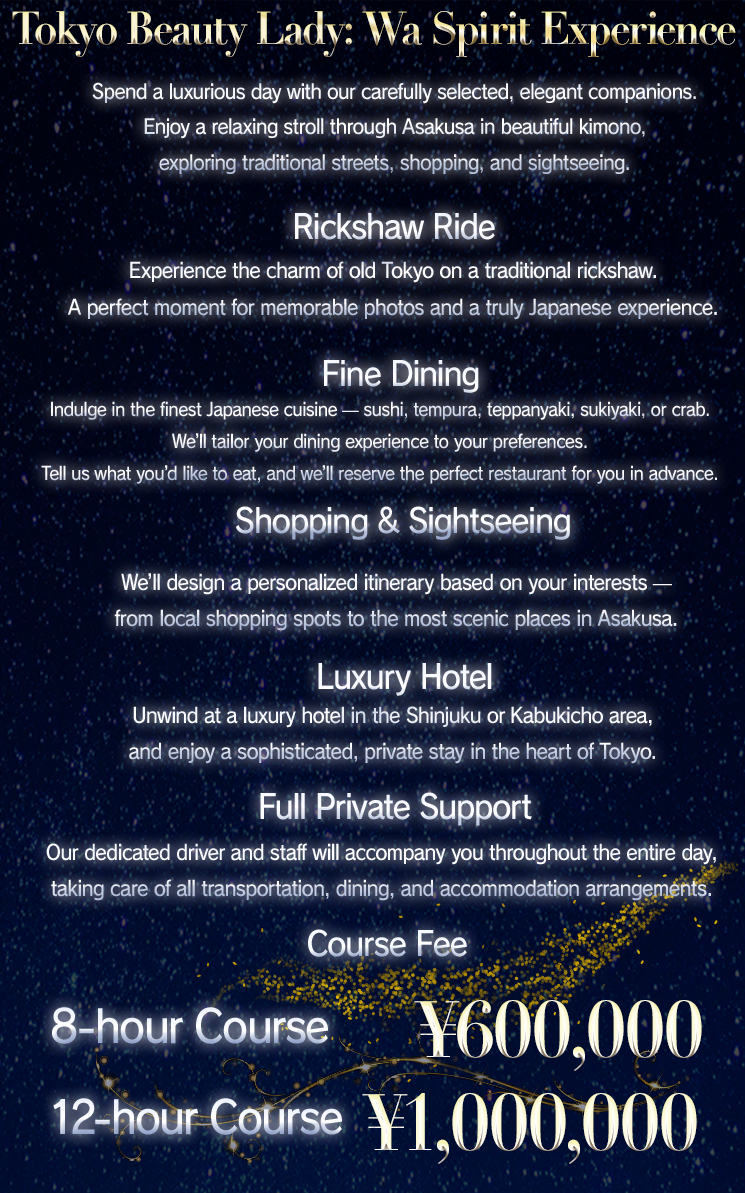 Tokyo Beauty Lady: Wa Spirit Experience

Spend a luxurious day with our carefully selected, elegant companions. Enjoy a relaxing stroll through Asakusa in beautiful kimono, exploring traditional streets, shopping, and sightseeing.

Rickshaw Ride

Experience the charm of old Tokyo on a traditional rickshaw. A perfect moment for memorable photos and a truly Japanese experience.

Fine Dining

Indulge in the finest Japanese cuisine — sushi, tempura, teppanyaki, sukiyaki, or crab. We'll tailor your dining experience to your preferences. Tell us what you'd like to eat, and we'll reserve the perfect restaurant for you in advance.

Shopping & Sightseeing

We'll design a personalized itinerary based on your interests — from local shopping spots to the most scenic places in Asakusa.

Luxury Hotel

Unwind at a luxury hotel in the Shinjuku or Kabukicho area, and enjoy a sophisticated, private stay in the heart of Tokyo.

Full Private Support

Our dedicated driver and staff will accompany you throughout the entire day, taking care of all transportation, dining, and accommodation arrangements.

Course Fee

8-hour Course ¥600,000

12-hour Course ¥1,000,000